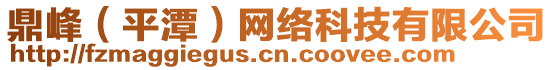 鼎峰（平潭）网络科技有限公司
http://fzmaggiegus.cn.coovee.com